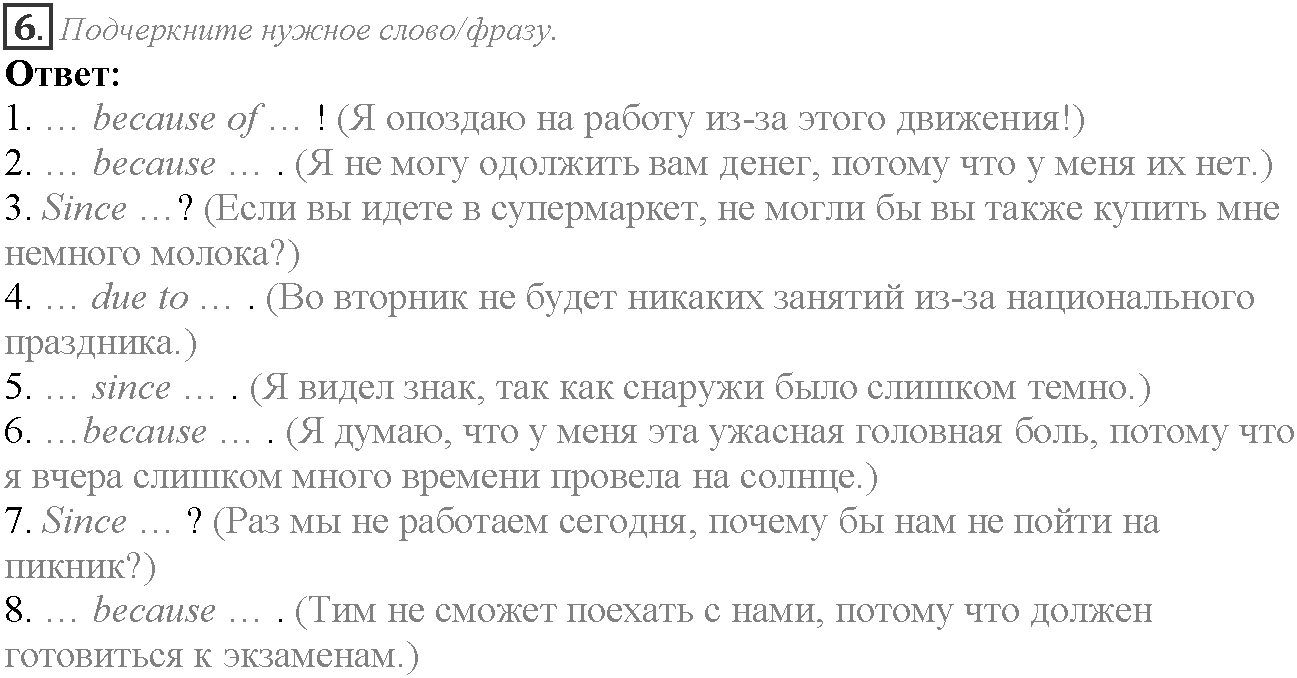 6. Подчеркните нужное слово/фразу.
Ответ:
1. … because of … ! (Я опоздаю на работу из-за этого движения!)
2. … because … . (Я не могу одолжить вам денег, потому что у меня их нет.)
3. Since …? (Если вы идете в супермаркет, не могли бы вы также купить мне немного молока?)
4. … due to … . (Во вторник не будет никаких занятий из-за национального праздника.)
5. … since … . (Я видел знак, так как снаружи было слишком темно.)
6. …because … . (Я думаю, что у меня эта ужасная головная боль, потому что я вчера слишком много времени провела на солнце.)
7. Since … ? (Раз мы не работаем сегодня, почему бы нам не пойти на пикник?)
8. … because … . (Тим не сможет поехать с нами, потому что должен готовиться к экзаменам.)